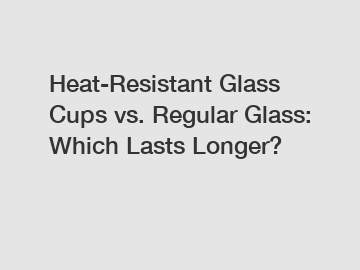 Heat-Resistant Glass Cups vs. Regular Glass: Which Lasts Longer?